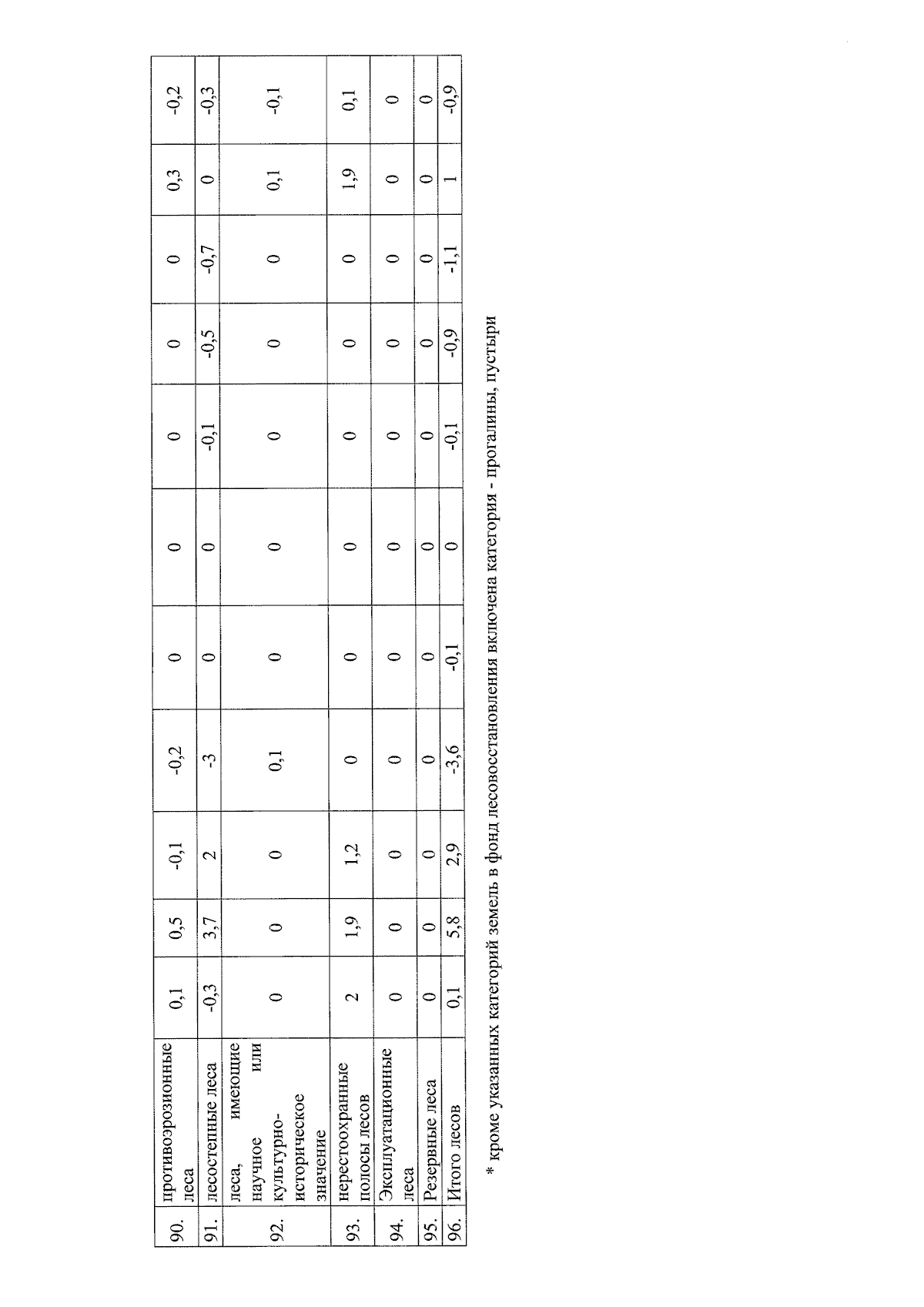 | 90. | противоэрозионные леса | 0,1 | 0,5 | -0,1 | -0,2 | 0 | 0 | 0 | 0 | 0 | 0,3 | -0,2 |
|---|---|---|---|---|---|---|---|---|---|---|---|---|
| 91. | лесостепные леса | -0,3 | 3,7 | 2 | -3 | 0 | 0 | -0,1 | -0,5 | -0,7 | 0 | -0,3 |
| 92. | леса, имеющие научное или культурно-историческое значение | 0 | 0 | 0 | 0,1 | 0 | 0 | 0 | 0 | 0 | 0,1 | -0,1 |
| 93. | нерестоохранные полосы лесов | 2 | 1,9 | 1,2 | 0 | 0 | 0 | 0 | 0 | 0 | 1,9 | 0,1 |
| 94. | Эксплуатационные леса | 0 | 0 | 0 | 0 | 0 | 0 | 0 | 0 | 0 | 0 | 0 |
| 95. | Резервные леса | 0 | 0 | 0 | 0 | 0 | 0 | 0 | 0 | 0 | 0 | 0 |
| 96. | Итого лесов | 0,1 | 5,8 | 2,9 | -3,6 | -0,1 | 0 | -0,1 | -0,9 | -1,1 | 1 | -0,9 |

* кроме указанных категорий земель в фонд лесовосстановления включена категория - прогалины, пустыри